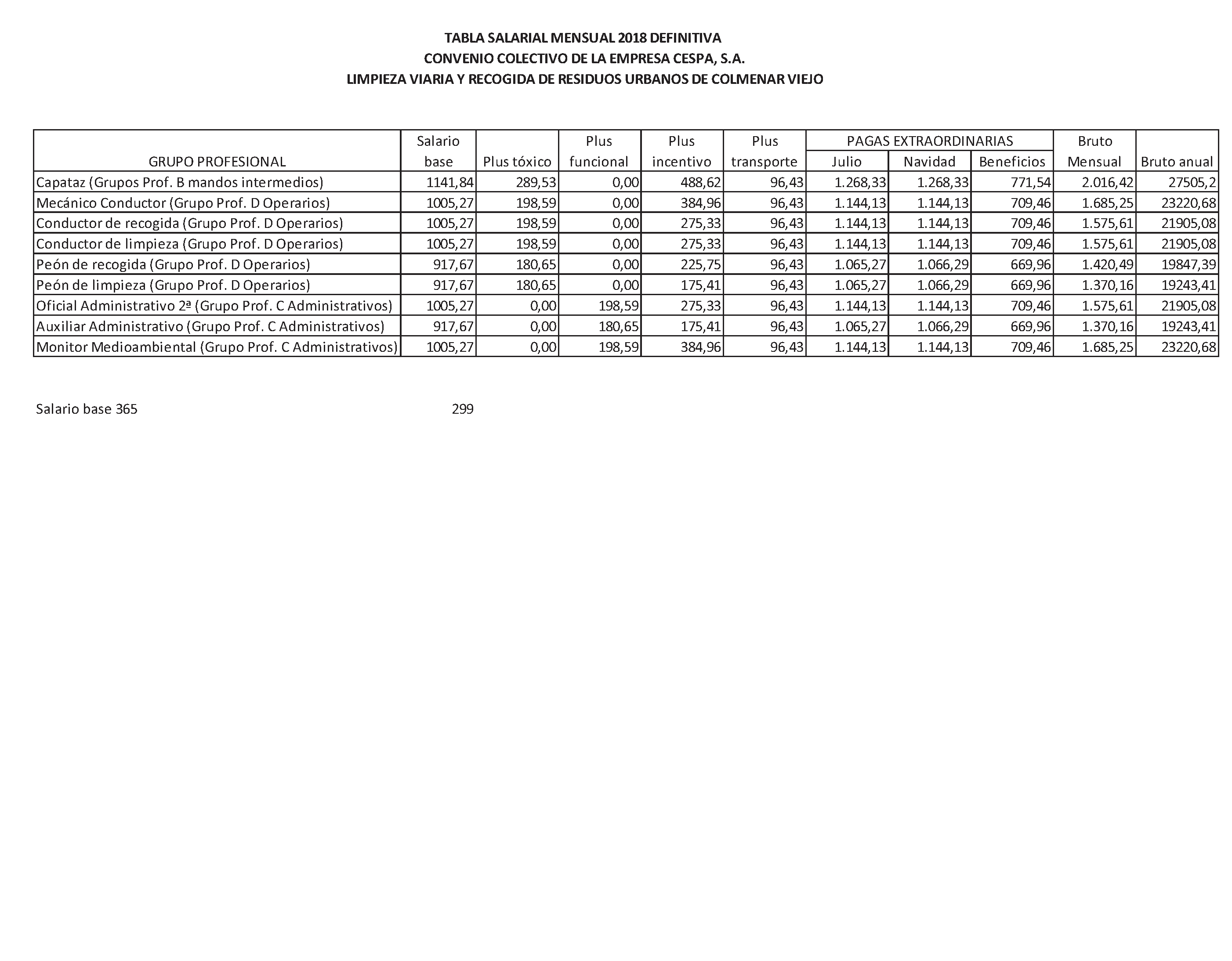 TABLA SALARIAL MENSUAL 2018 DEFINITIVA
CONVENIO COLECTIVO DE LA EMPRESA CESPA, S.A.
LIMPIEZA VIARIA Y RECOGIDA DE RESIDUOS URBANOS DE COLMENAR VIEJO

| GRUPO PROFESIONAL | Salario base | Plus tóxico | Plus funcional | Plus incentivo | Plus transporte | PAGAS EXTRAORDINARIAS Julio | PAGAS EXTRAORDINARIAS Navidad | PAGAS EXTRAORDINARIAS Beneficios | Bruto Mensual | Bruto anual |
|---|---|---|---|---|---|---|---|---|---|---|
| Capataz (Grupos Prof. B mandos intermedios) | 1141,84 | 289,53 | 0,00 | 488,62 | 96,43 | 1.268,33 | 1.268,33 | 771,54 | 2.016,42 | 27505,2 |
| Mecánico Conductor (Grupo Prof. D Operarios) | 1005,27 | 198,59 | 0,00 | 384,96 | 96,43 | 1.144,13 | 1.144,13 | 709,46 | 1.685,25 | 23220,68 |
| Conductor de recogida (Grupo Prof. D Operarios) | 1005,27 | 198,59 | 0,00 | 275,33 | 96,43 | 1.144,13 | 1.144,13 | 709,46 | 1.575,61 | 21905,08 |
| Conductor de limpieza (Grupo Prof. D Operarios) | 1005,27 | 198,59 | 0,00 | 275,33 | 96,43 | 1.144,13 | 1.144,13 | 709,46 | 1.575,61 | 21905,08 |
| Peón de recogida (Grupo Prof. D Operarios) | 917,67 | 180,65 | 0,00 | 225,75 | 96,43 | 1.065,27 | 1.066,29 | 669,96 | 1.420,49 | 19847,39 |
| Peón de limpieza (Grupo Prof. D Operarios) | 917,67 | 180,65 | 0,00 | 175,41 | 96,43 | 1.065,27 | 1.066,29 | 669,96 | 1.370,16 | 19243,41 |
| Oficial Administrativo 2ª (Grupo Prof. C Administrativos) | 1005,27 | 0,00 | 198,59 | 275,33 | 96,43 | 1.144,13 | 1.144,13 | 709,46 | 1.575,61 | 21905,08 |
| Auxiliar Administrativo (Grupo Prof. C Administrativos) | 917,67 | 0,00 | 180,65 | 175,41 | 96,43 | 1.065,27 | 1.066,29 | 669,96 | 1.370,16 | 19243,41 |
| Monitor Medioambiental (Grupo Prof. C Administrativos) | 1005,27 | 0,00 | 198,59 | 384,96 | 96,43 | 1.144,13 | 1.144,13 | 709,46 | 1.685,25 | 23220,68 |

Salario base 365 299